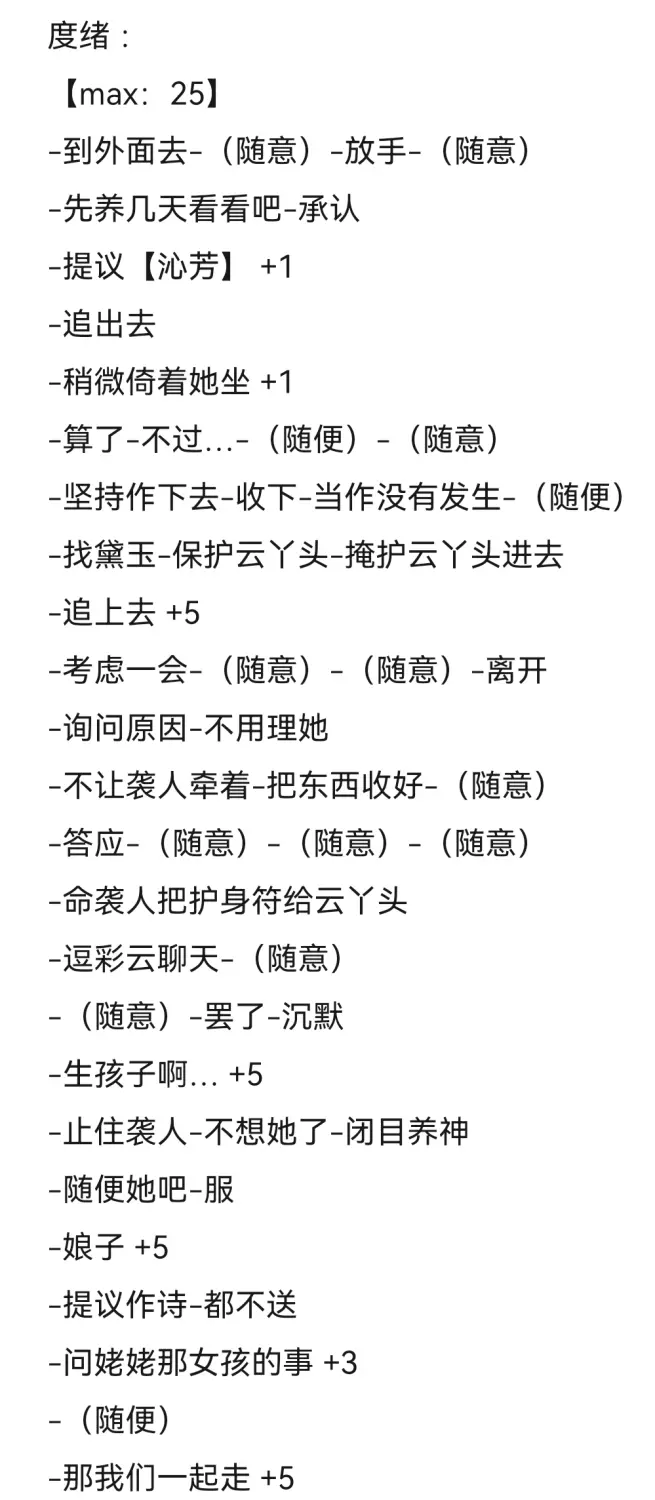 度绪：
【max：25】
-到外面去-（随意）-放手-（随意）
-先养几天看看吧-承认
-提议【沁芳】 +1
-追出去
-稍微倚着她坐 +1
-算了-不过...-（随便）-（随意）
-坚持作下去-收下-当作没有发生-（随便）
-找黛玉-保护云丫头-掩护云丫头进去
-追上去 +5
-考虑一会-（随意）-（随意）-离开
-询问原因-不用理她
-不让袭人牵着-把东西收好-（随意）
-答应-（随意）-（随意）-（随意）
-命袭人把护身符给云丫头
-逗彩云聊天-（随意）
-（随意）-罢了-沉默
-生孩子啊... +5
-止住袭人-不想她了-闭目养神
-随便她吧-服
-娘子 +5
-提议作诗-都不送
-问姥姥那女孩的事 +3
-（随便）
-那我们一起走 +5